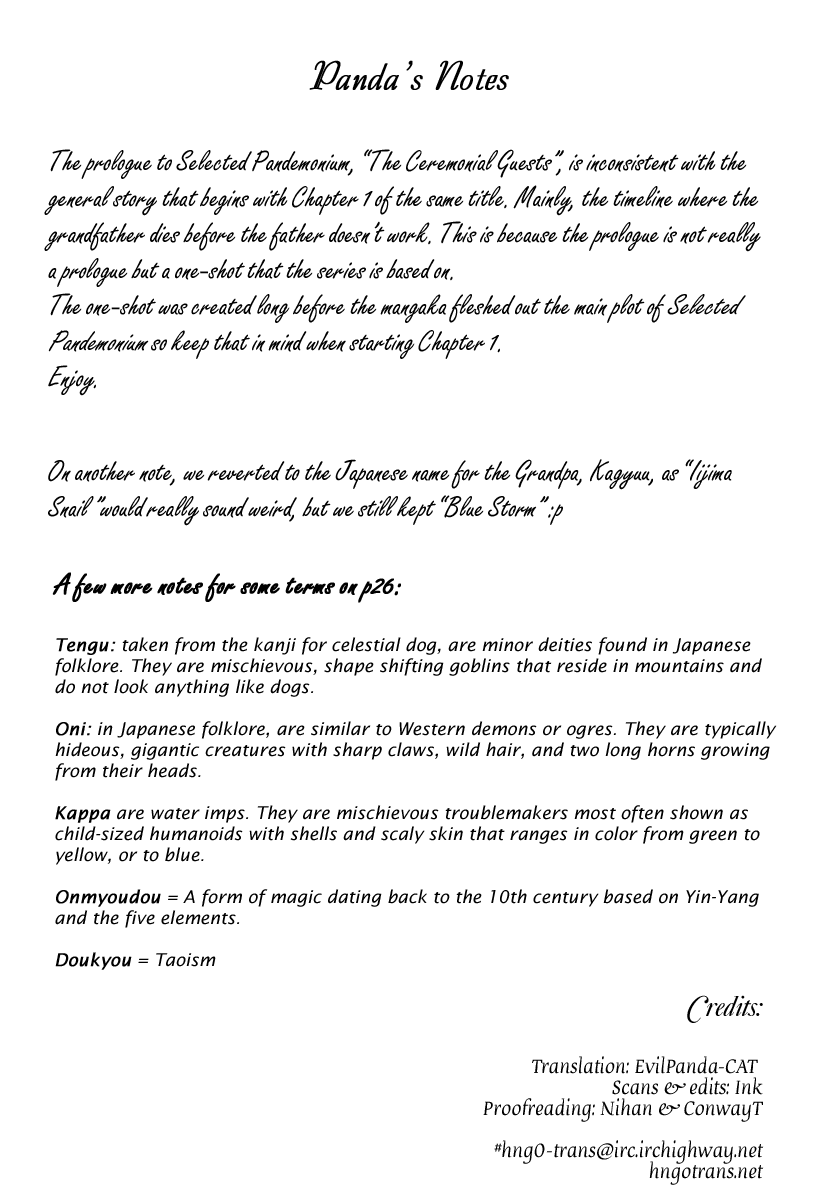 Panda's Notes

The prologue to Selected Pandemonium, "The Ceremonial Guests", is inconsistent with the general story that begins with Chapter 1 of the same title. Mainly, the timeline where the grandfather dies before the father doesn't work. This is because the prologue is not really a prologue but a one-shot that the series is based on.
The one-shot was created long before the mangaka fleshed out the main plot of Selected Pandemonium so keep that in mind when starting Chapter 1.
Enjoy.

On another note, we reverted to the Japanese name for the Grandpa, Kagyuu, as "Iijima Snail" would really sound weird, but we still kept "Blue Storm" :p

A few more notes for some terms on p26:

Tengu: taken from the kanji for celestial dog, are minor deities found in Japanese folklore. They are mischievous, shape shifting goblins that reside in mountains and do not look anything like dogs.

Oni: in Japanese folklore, are similar to Western demons or ogres. They are typically hideous, gigantic creatures with sharp claws, wild hair, and two long horns growing from their heads.

Kappa are water imps. They are mischievous troublemakers most often shown as child-sized humanoids with shells and scaly skin that ranges in color from green to yellow, or to blue.

Onmyoudou = A form of magic dating back to the 10th century based on Yin-Yang and the five elements.

Doukyou = Taoism

Credits:

Translation: EvilPanda-CAT
Scans & edits: Ink
Proofreading: Nihan & ConwayT

#hng0-trans@irc.irchighway.net
hngotrans.net